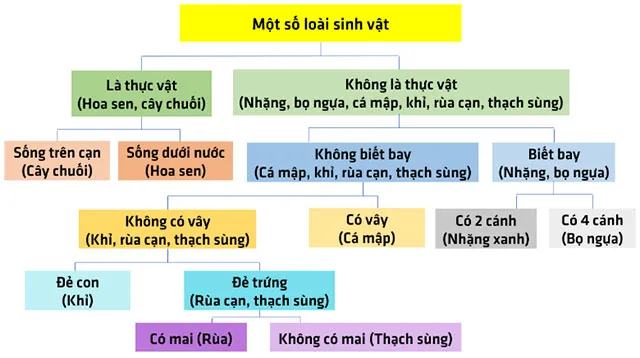 Một số loài sinh vật

Là thực vật
(Hoa sen, cây chuối)

Không là thực vật
(Nhặng, bọ ngựa, cá mập, khỉ, rùa cạn, thạch sùng)

Sống trên cạn
(Cây chuối)

Sống dưới nước
(Hoa sen)

Không biết bay
(Cá mập, khỉ, rùa cạn, thạch sùng)

Biết bay
(Nhặng, bọ ngựa)

Không có vây
(Khỉ, rùa cạn, thạch sùng)

Có vây
(Cá mập)

Có 2 cánh
(Nhặng xanh)

Có 4 cánh
(Bọ ngựa)

Đẻ con
(Khỉ)

Đẻ trứng
(Rùa cạn, thạch sùng)

Có mai (Rùa)

Không có mai (Thạch sùng)